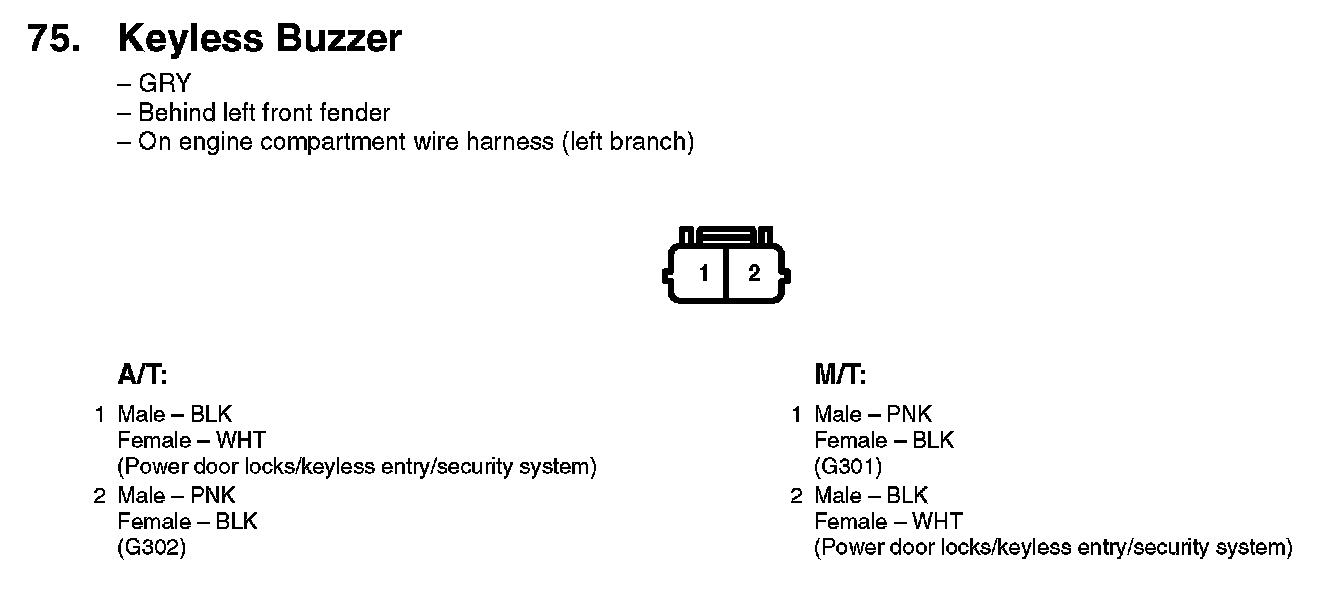 75. Keyless Buzzer

– GRY
– Behind left front fender
– On engine compartment wire harness (left branch)

1 2

A/T:

1 Male – BLK
Female – WHT
(Power door locks/keyless entry/security system)

2 Male – PNK
Female – BLK
(G302)

M/T:

1 Male – PNK
Female – BLK
(G301)

2 Male – BLK
Female – WHT
(Power door locks/keyless entry/security system)